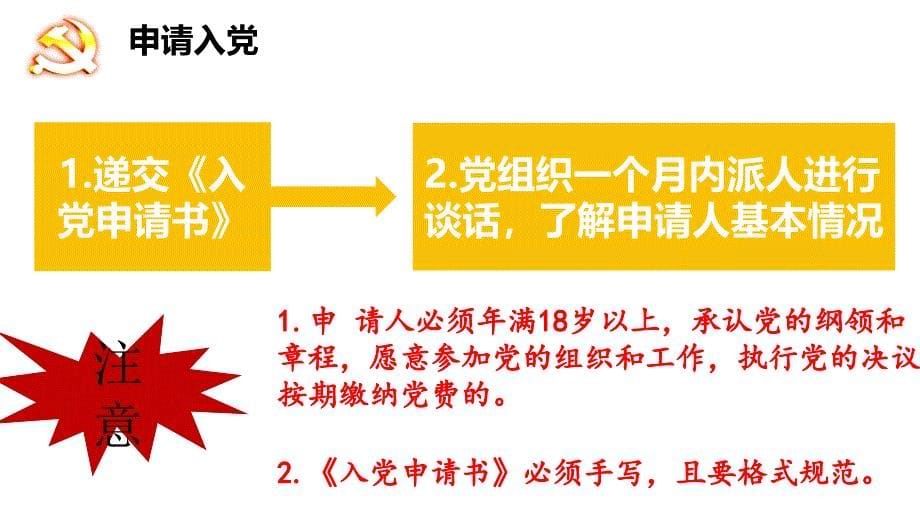 申请入党

1.递交《入党申请书》

2.党组织一个月内派人进行谈话，了解申请人基本情况

注意

1. 申 请人必须年满18岁以上，承认党的纲领和章程，愿意参加党的组织和工作，执行党的决议按期缴纳党费的。

2. 《入党申请书》必须手写，且要格式规范。